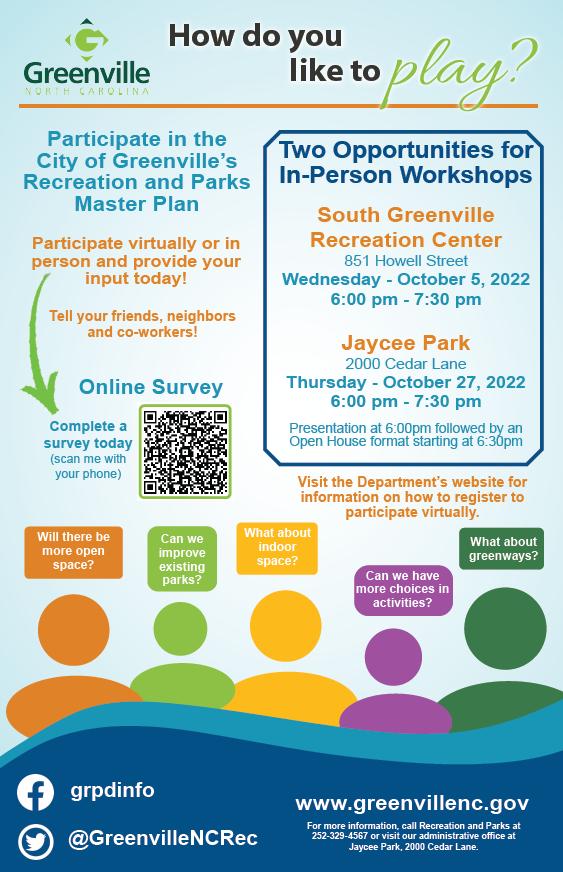 Greenville
NORTH CAROLINA

How do you like to play?

Participate in the City of Greenville's Recreation and Parks Master Plan

Participate virtually or in person and provide your input today!

Tell your friends, neighbors and co-workers!

Online Survey

Complete a survey today
(scan me with your phone)

Two Opportunities for In-Person Workshops

South Greenville Recreation Center
851 Howell Street
Wednesday - October 5, 2022
6:00 pm - 7:30 pm

Jaycee Park
2000 Cedar Lane
Thursday - October 27, 2022
6:00 pm - 7:30 pm

Presentation at 6:00pm followed by an Open House format starting at 6:30pm

Visit the Department's website for information on how to register to participate virtually.

Will there be more open space?

Can we improve existing parks?

What about indoor space?

Can we have more choices in activities?

What about greenways?

grpdinfo

@GreenvilleNCRec

www.greenvillenc.gov

For more information, call Recreation and Parks at 252-329-4567 or visit our administrative office at Jaycee Park, 2000 Cedar Lane.